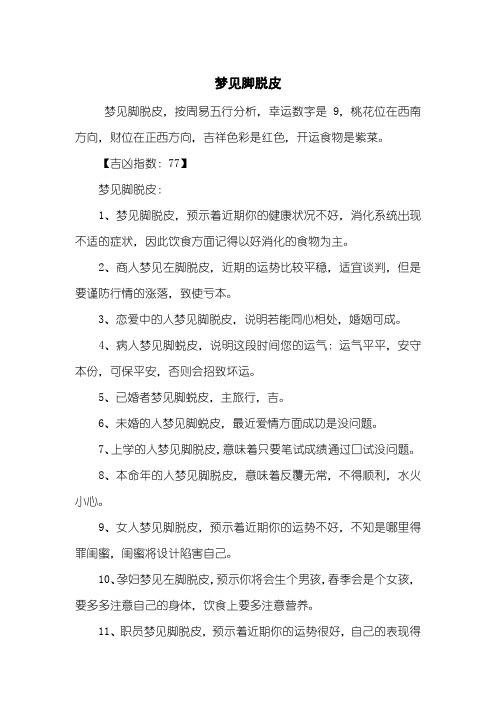 梦见脚脱皮

梦见脚脱皮，按周易五行分析，幸运数字是 9，桃花位在西南方向，财位在正西方向，吉祥色彩是红色，开运食物是紫菜。

【吉凶指数：77】

梦见脚脱皮：

1、梦见脚脱皮，预示着近期你的健康状况不好，消化系统出现不适的症状，因此饮食方面记得以好消化的食物为主。

2、商人梦见左脚脱皮，近期的运势比较平稳，适宜谈判，但是要谨防行情的涨落，致使亏本。

3、恋爱中的人梦见脚脱皮，说明若能同心相处，婚姻可成。

4、病人梦见脚蜕皮，说明这段时间您的运气：运气平平，安守本份，可保平安，否则会招致坏运。

5、已婚者梦见脚蜕皮，主旅行，吉。

6、未婚的人梦见脚蜕皮，最近爱情方面成功是没问题。

7、上学的人梦见脚脱皮，意味着只要笔试成绩通过口试没问题。

8、本命年的人梦见脚脱皮，意味着反覆无常，不得顺利，水火小心。

9、女人梦见脚脱皮，预示着近期你的运势不好，不知是哪里得罪闺蜜，闺蜜将设计陷害自己。

10、孕妇梦见左脚脱皮，预示你将会生个男孩，春季会是个女孩，要多多注意自己的身体，饮食上要多注意营养。

11、职员梦见脚脱皮，预示着近期你的运势很好，自己的表现得